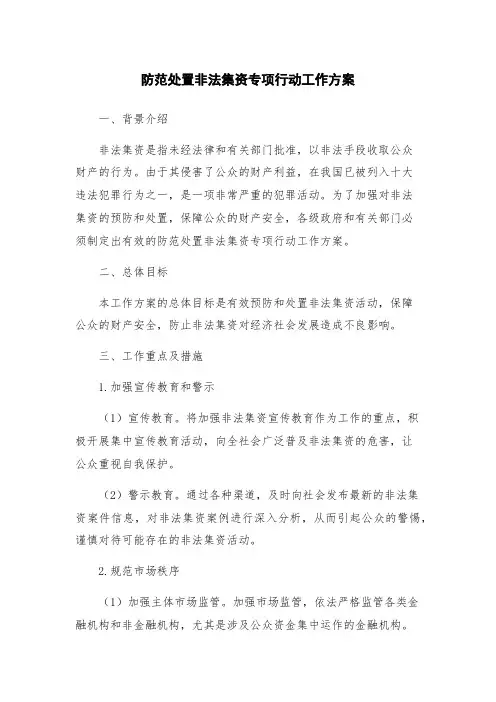 防范处置非法集资专项行动工作方案

一、背景介绍

非法集资是指未经法律和有关部门批准，以非法手段收取公众财产的行为。由于其侵害了公众的财产利益，在我国已被列入十大违法犯罪行为之一，是一项非常严重的犯罪活动。为了加强对非法集资的预防和处置，保障公众的财产安全，各级政府和有关部门必须制定出有效的防范处置非法集资专项行动工作方案。

二、总体目标

本工作方案的总体目标是有效预防和处置非法集资活动，保障公众的财产安全，防止非法集资对经济社会发展造成不良影响。

三、工作重点及措施

1.加强宣传教育和警示

（1）宣传教育。将加强非法集资宣传教育作为工作的重点，积极开展集中宣传教育活动，向全社会广泛普及非法集资的危害，让公众重视自我保护。

（2）警示教育。通过各种渠道，及时向社会发布最新的非法集资案件信息，对非法集资案例进行深入分析，从而引起公众的警惕，谨慎对待可能存在的非法集资活动。

2.规范市场秩序

（1）加强主体市场监管。加强市场监管，依法严格监管各类金融机构和非金融机构，尤其是涉及公众资金集中运作的金融机构。